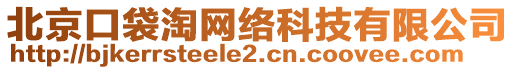 北京口袋淘网络科技有限公司
http://bjkerrsteele2.cn.coovee.com